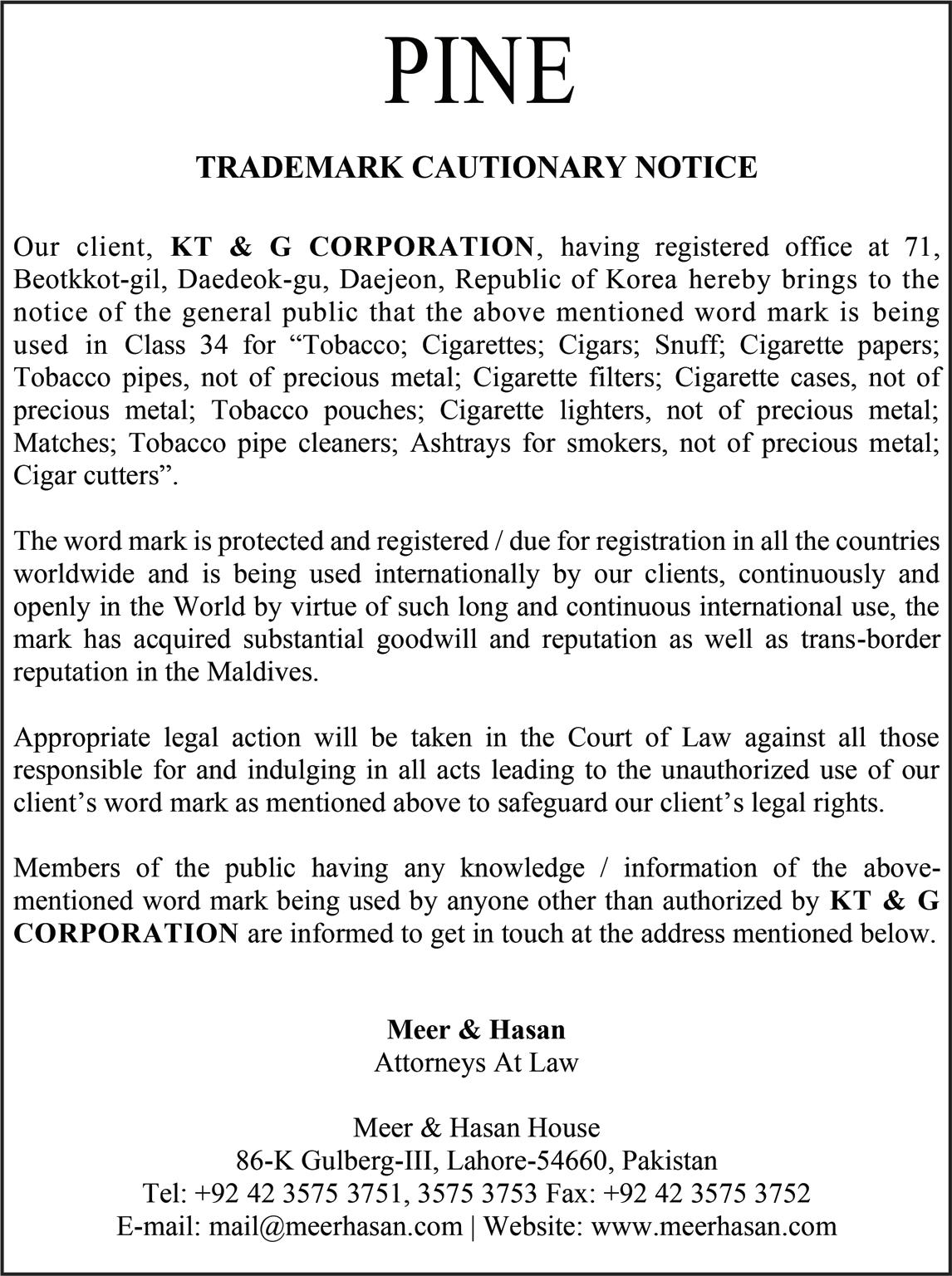 PINE

TRADEMARK CAUTIONARY NOTICE

Our client, KT & G CORPORATION, having registered office at 71, Beotkkot-gil, Daedeok-gu, Daejeon, Republic of Korea hereby brings to the notice of the general public that the above mentioned word mark is being used in Class 34 for “Tobacco; Cigarettes; Cigars; Snuff; Cigarette papers; Tobacco pipes, not of precious metal; Cigarette filters; Cigarette cases, not of precious metal; Tobacco pouches; Cigarette lighters, not of precious metal; Matches; Tobacco pipe cleaners; Ashtrays for smokers, not of precious metal; Cigar cutters”.

The word mark is protected and registered / due for registration in all the countries worldwide and is being used internationally by our clients, continuously and openly in the World by virtue of such long and continuous international use, the mark has acquired substantial goodwill and reputation as well as trans-border reputation in the Maldives.

Appropriate legal action will be taken in the Court of Law against all those responsible for and indulging in all acts leading to the unauthorized use of our client’s word mark as mentioned above to safeguard our client’s legal rights.

Members of the public having any knowledge / information of the above-mentioned word mark being used by anyone other than authorized by KT & G CORPORATION are informed to get in touch at the address mentioned below.

Meer & Hasan
Attorneys At Law

Meer & Hasan House
86-K Gulberg-III, Lahore-54660, Pakistan
Tel: +92 42 3575 3751, 3575 3753 Fax: +92 42 3575 3752
E-mail: mail@meerhasan.com | Website: www.meerhasan.com